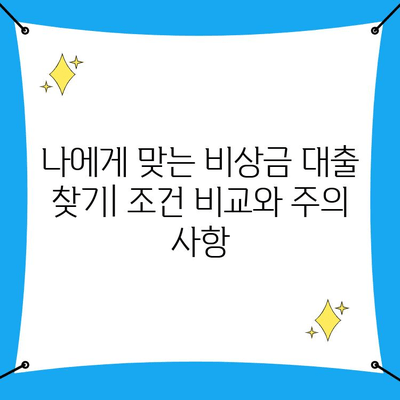 나에게 맞는 비상금 대출 찾기| 조건 비교와 주의 사항